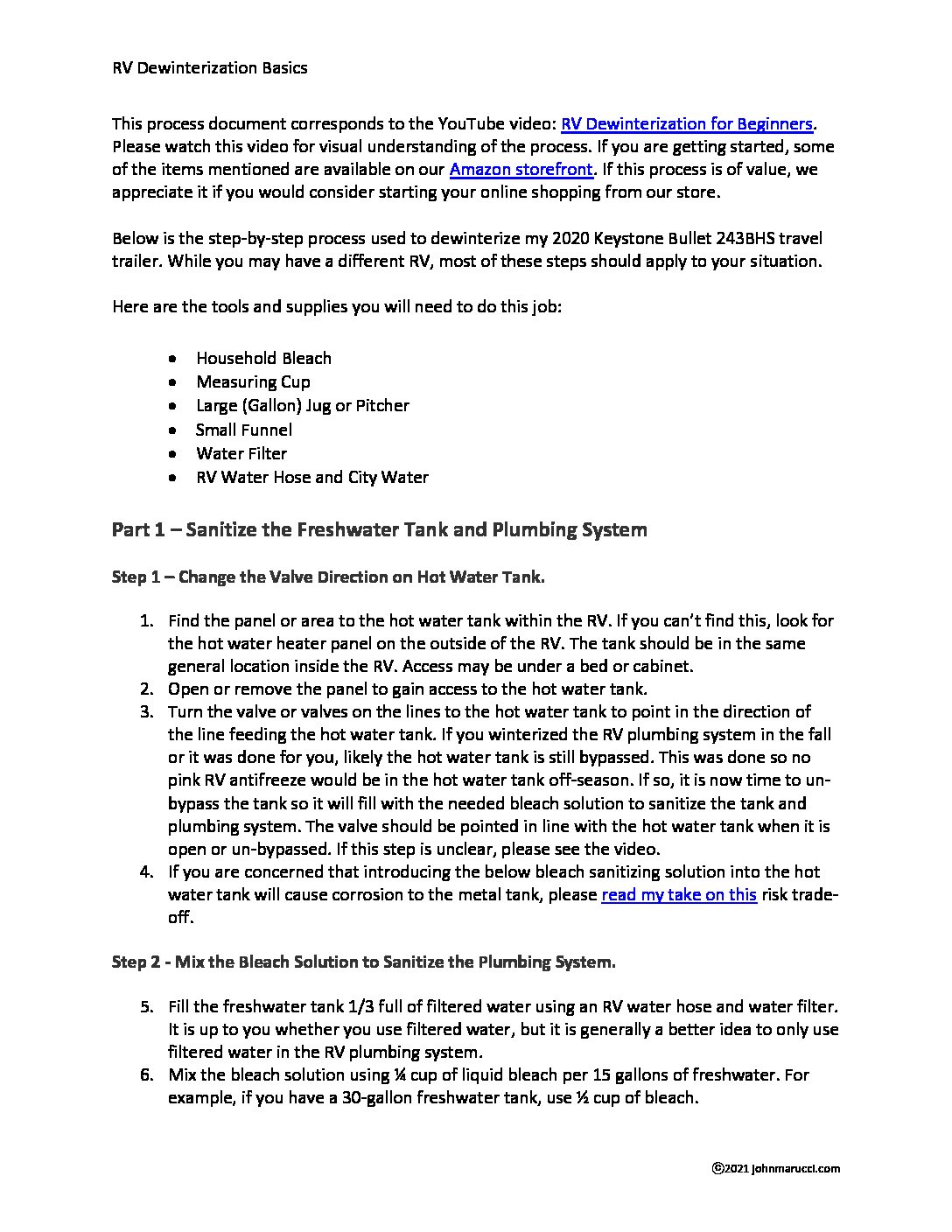 RV Dewinterization Basics

This process document corresponds to the YouTube video: RV Dewinterization for Beginners. Please watch this video for visual understanding of the process. If you are getting started, some of the items mentioned are available on our Amazon storefront. If this process is of value, we appreciate it if you would consider starting your online shopping from our store.

Below is the step-by-step process used to dewinterize my 2020 Keystone Bullet 243BHS travel trailer. While you may have a different RV, most of these steps should apply to your situation.

Here are the tools and supplies you will need to do this job:

• Household Bleach
• Measuring Cup
• Large (Gallon) Jug or Pitcher
• Small Funnel
• Water Filter
• RV Water Hose and City Water

Part 1 – Sanitize the Freshwater Tank and Plumbing System

Step 1 – Change the Valve Direction on Hot Water Tank.

1. Find the panel or area to the hot water tank within the RV. If you can't find this, look for the hot water heater panel on the outside of the RV. The tank should be in the same general location inside the RV. Access may be under a bed or cabinet.
2. Open or remove the panel to gain access to the hot water tank.
3. Turn the valve or valves on the lines to the hot water tank to point in the direction of the line feeding the hot water tank. If you winterized the RV plumbing system in the fall or it was done for you, likely the hot water tank is still bypassed. This was done so no pink RV antifreeze would be in the hot water tank off-season. If so, it is now time to un-bypass the tank so it will fill with the needed bleach solution to sanitize the tank and plumbing system. The valve should be pointed in line with the hot water tank when it is open or un-bypassed. If this step is unclear, please see the video.
4. If you are concerned that introducing the below bleach sanitizing solution into the hot water tank will cause corrosion to the metal tank, please read my take on this risk trade-off.

Step 2 - Mix the Bleach Solution to Sanitize the Plumbing System.

5. Fill the freshwater tank 1/3 full of filtered water using an RV water hose and water filter. It is up to you whether you use filtered water, but it is generally a better idea to only use filtered water in the RV plumbing system.
6. Mix the bleach solution using ¼ cup of liquid bleach per 15 gallons of freshwater. For example, if you have a 30-gallon freshwater tank, use ½ cup of bleach.

©2021 johnmarucci.com